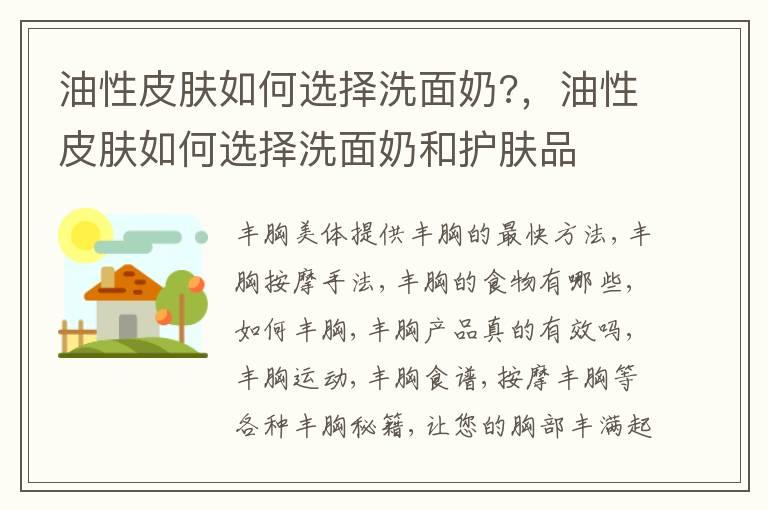 油性皮肤如何选择洗面奶?，油性皮肤如何选择洗面奶和护肤品

丰胸美体提供丰胸的最快方法，丰胸按摩手法，丰胸的食物有哪些，如何丰胸，丰胸产品真的有效吗，丰胸运动，丰胸食谱，按摩丰胸等各种丰胸秘籍，让您的胸部丰满起